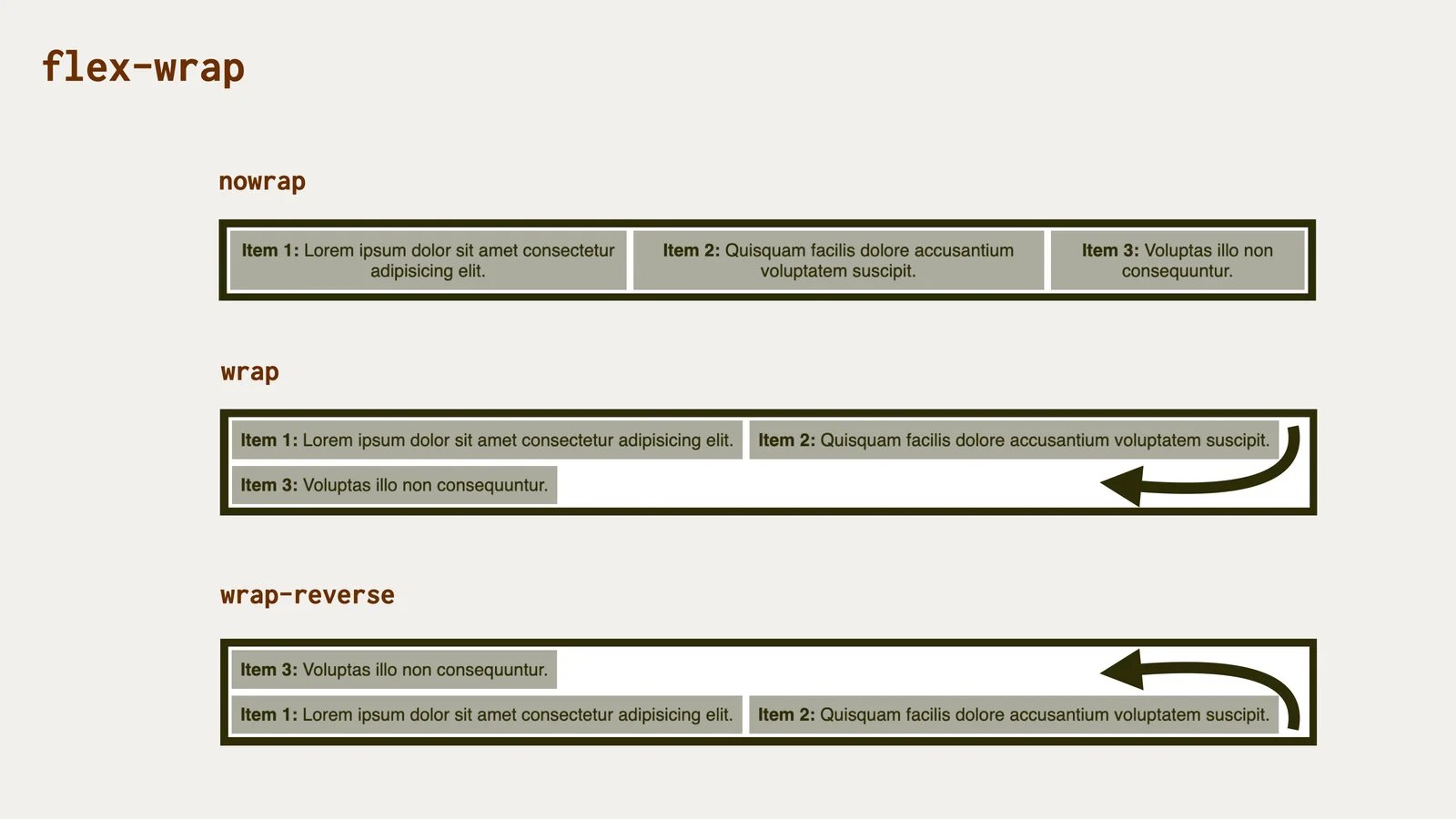 flex-wrap

nowrap

Item 1: Lorem ipsum dolor sit amet consectetur adipisicing elit.

Item 2: Quisquam facilis dolore accusantium voluptatem suscipit.

Item 3: Voluptas illo non consequuntur.

wrap

Item 1: Lorem ipsum dolor sit amet consectetur adipisicing elit.

Item 2: Quisquam facilis dolore accusantium voluptatem suscipit.

Item 3: Voluptas illo non consequuntur.

wrap-reverse

Item 3: Voluptas illo non consequuntur.

Item 1: Lorem ipsum dolor sit amet consectetur adipisicing elit.

Item 2: Quisquam facilis dolore accusantium voluptatem suscipit.